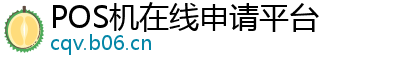 POS机在线申请平台
cqv.b06.cn